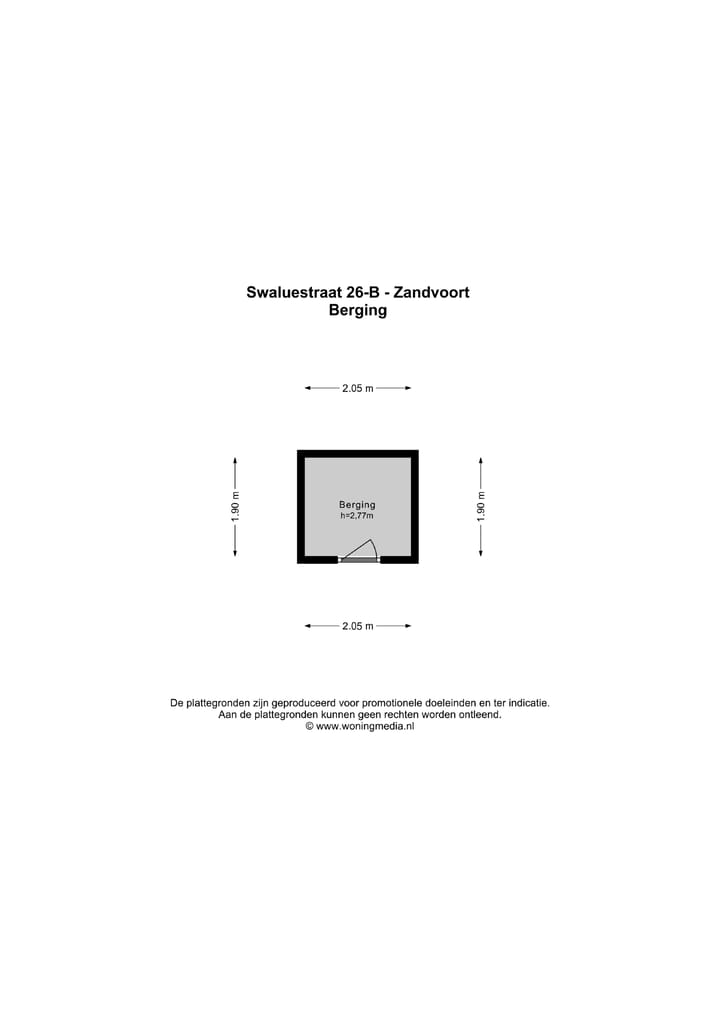 Swaluestraat 26-B - Zandvoort
Berging

2.05 m

1.90 m

Berging
h=2,77m

1.90 m

2.05 m

De plattegronden zijn geproduceerd voor promotionele doeleinden en ter indicatie.
Aan de plattegronden kunnen geen rechten worden ontleend.
© www.woningmedia.nl